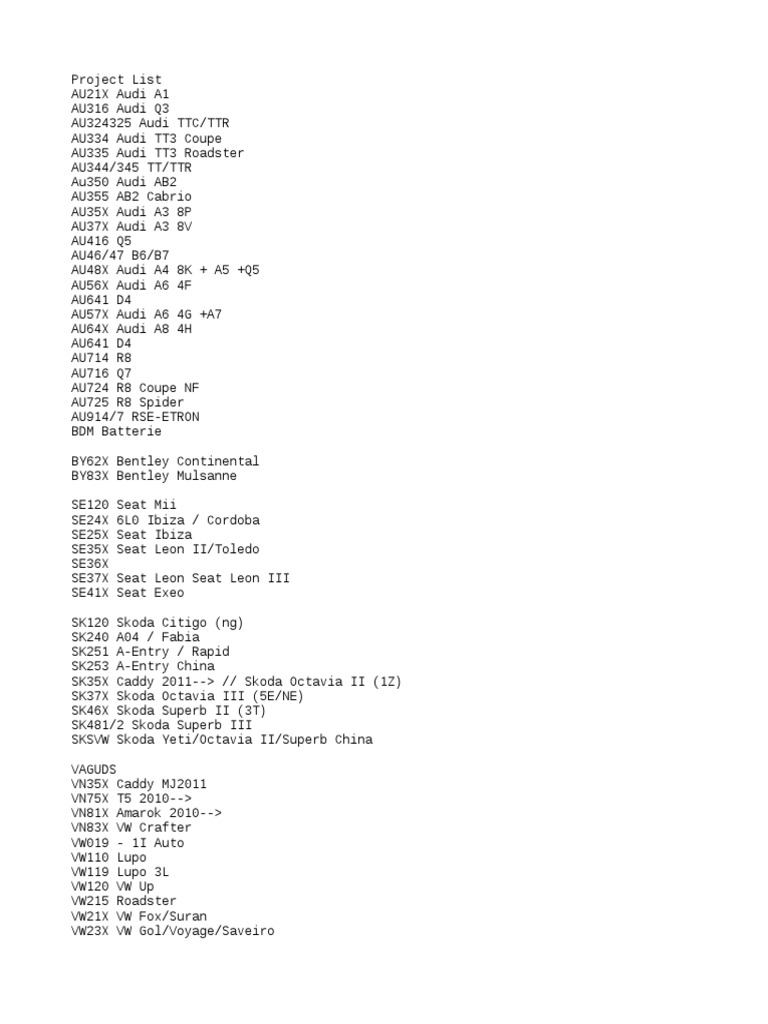 Project List
AU21X Audi A1
AU316 Audi Q3
AU324325 Audi TTC/TTR
AU334 Audi TT3 Coupe
AU335 Audi TT3 Roadster
AU344/345 TT/TTR
Au350 Audi AB2
AU355 AB2 Cabrio
AU35X Audi A3 8P
AU37X Audi A3 8V
AU416 Q5
AU46/47 B6/B7
AU48X Audi A4 8K + A5 +Q5
AU56X Audi A6 4F
AU641 D4
AU57X Audi A6 4G +A7
AU64X Audi A8 4H
AU641 D4
AU714 R8
AU716 Q7
AU724 R8 Coupe NF
AU725 R8 Spider
AU914/7 RSE-ETRON
BDM Batterie

BY62X Bentley Continental
BY83X Bentley Mulsanne

SE120 Seat Mii
SE24X 6L0 Ibiza / Cordoba
SE25X Seat Ibiza
SE35X Seat Leon II/Toledo
SE36X
SE37X Seat Leon Seat Leon III
SE41X Seat Exeo

SK120 Skoda Citigo (ng)
SK240 A04 / Fabia
SK251 A-Entry / Rapid
SK253 A-Entry China
SK35X Caddy 2011--> // Skoda Octavia II (1Z)
SK37X Skoda Octavia III (5E/NE)
SK46X Skoda Superb II (3T)
SK481/2 Skoda Superb III
SKSVW Skoda Yeti/Octavia II/Superb China

VAGUDS
VN35X Caddy MJ2011
VN75X T5 2010-->
VN81X Amarok 2010-->
VN83X VW Crafter
VW019 - 1I Auto
VW110 Lupo
VW119 Lupo 3L
VW120 VW Up
VW215 Roadster
VW21X VW Fox/Suran
VW23X VW Gol/Voyage/Saveiro